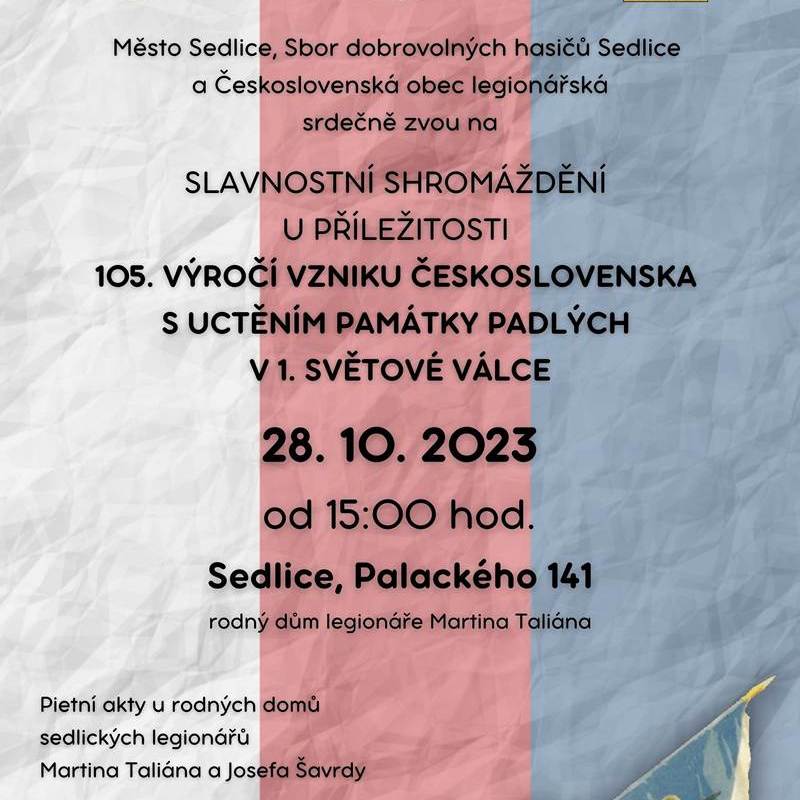 Město Sedlice, Sbor dobrovolných hasičů Sedlice
a Československá obec legionářská
srdečně zvou na

SLAVNOSTNÍ SHROMÁŽDĚNÍ
U PŘÍLEŽITOSTI
105. VÝROČÍ VZNIKU ČESKOSLOVENSKA
S UCTĚNÍM PAMÁTKY PADLÝCH
V 1. SVĚTOVÉ VÁLCE

28. 10. 2023

od 15:00 hod.

Sedlice, Palackého 141

rodný dům legionáře Martina Taliána

Pietní akty u rodných domů
sedlických legionářů
Martina Taliána a Josefa Šavrdy